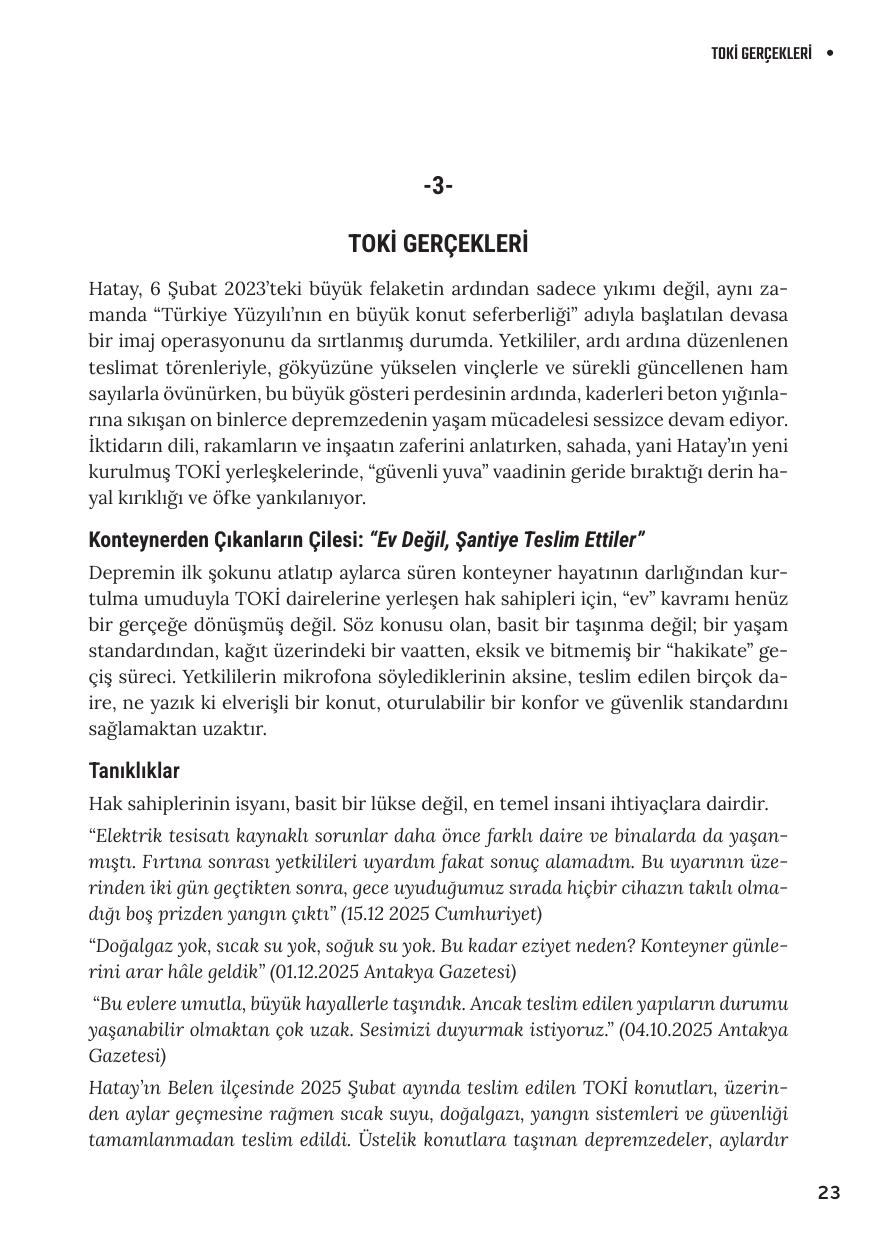 TOKİ GERÇEKLERİ •

-3-

TOKİ GERÇEKLERİ

Hatay, 6 Şubat 2023'teki büyük felaketin ardından sadece yıkımı değil, aynı zamanda "Türkiye Yüzyılı'nın en büyük konut seferberliği" adıyla başlatılan devasa bir imaj operasyonunu da sırtlanmış durumda. Yetkililer, ardı ardına düzenlenen teslimat törenleriyle, gökyüzüne yükselen vinçlerle ve sürekli güncellenen ham sayılarla övünürken, bu büyük gösteri perdesinin ardında, kaderleri beton yığınlarına sıkışan on binlerce depremzedenin yaşam mücadelesi sessizce devam ediyor. İktidarın dili, rakamların ve inşaatın zaferini anlatırken, sahada, yani Hatay'ın yeni kurulmuş TOKİ yerleşkelerinde, "güvenli yuva" vaadinin geride bıraktığı derin hayal kırıklığı ve öfke yankılanıyor.

Konteynerden Çıkanların Çilesi: "Ev Değil, Şantiye Teslim Ettiler"

Depremin ilk şokunu atlatıp aylarca süren konteyner hayatının darlığından kurtulma umuduyla TOKİ dairelerine yerleşen hak sahipleri için, "ev" kavramı henüz bir gerçeğe dönüşmüş değil. Söz konusu olan, basit bir taşınma değil; bir yaşam standardından, kağıt üzerindeki bir vaatten, eksik ve bitmemiş bir "hakikate" geçiş süreci. Yetkililerin mikrofona söylediklerinin aksine, teslim edilen birçok daire, ne yazık ki elverişli bir konut, oturulabilir bir konfor ve güvenlik standardını sağlamaktan uzaktır.

Tanıklıklar

Hak sahiplerinin isyanı, basit bir lükse değil, en temel insani ihtiyaçlara dairdir.

"Elektrik tesisatı kaynaklı sorunlar daha önce farklı daire ve binalarda da yaşanmıştı. Fırtına sonrası yetkilileri uyardım fakat sonuç alamadım. Bu uyarının üzerinden iki gün geçtikten sonra, gece uyuduğumuz sırada hiçbir cihazın takılı olmadığı boş prizden yangın çıktı" (15.12 2025 Cumhuriyet)

"Doğalgaz yok, sıcak su yok, soğuk su yok. Bu kadar eziyet neden? Konteyner günlerini arar hâle geldik" (01.12.2025 Antakya Gazetesi)

"Bu evlere umutla, büyük hayallerle taşındık. Ancak teslim edilen yapıların durumu yaşanabilir olmaktan çok uzak. Sesimizi duyurmak istiyoruz." (04.10.2025 Antakya Gazetesi)

Hatay'ın Belen ilçesinde 2025 Şubat ayında teslim edilen TOKİ konutları, üzerinden aylar geçmesine rağmen sıcak suyu, doğalgazı, yangın sistemleri ve güvenliği tamamlanmadan teslim edildi. Üstelik konutlara taşınan depremzedeler, aylardır

23